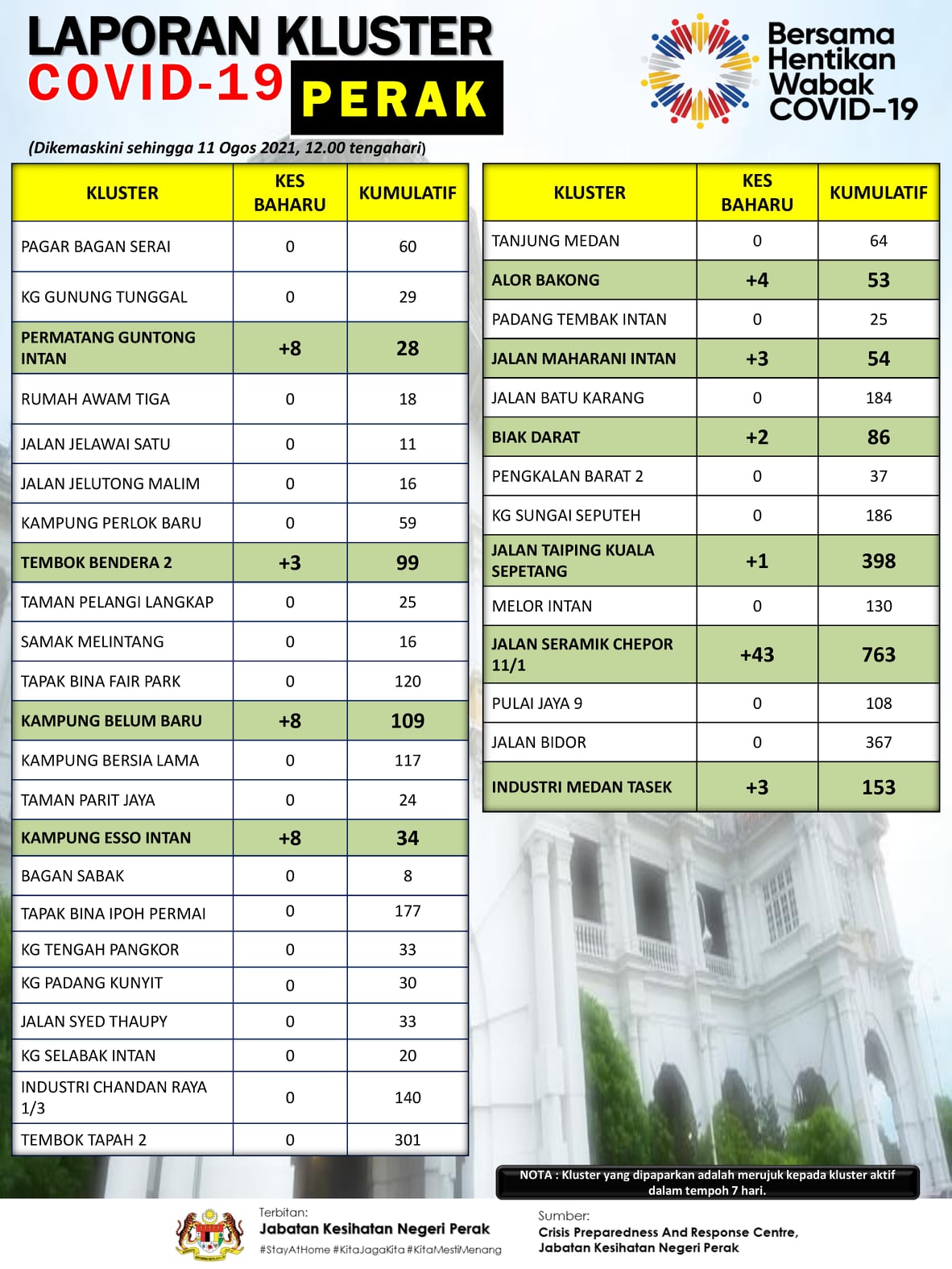 LAPORAN KLUSTER
COVID-19 PERAK

Bersama Hentikan Wabak COVID-19

(Dikemaskini sehingga 11 Ogos 2021, 12.00 tengahari)

| KLUSTER | KES BAHARU | KUMULATIF |
|---|---|---|
| PAGAR BAGAN SERAI | 0 | 60 |
| KG GUNUNG TUNGGAL | 0 | 29 |
| PERMATANG GUNTONG INTAN | +8 | 28 |
| RUMAH AWAM TIGA | 0 | 18 |
| JALAN JELAWAI SATU | 0 | 11 |
| JALAN JELUTONG MALIM | 0 | 16 |
| KAMPUNG PERLOK BARU | 0 | 59 |
| TEMBOK BENDERA 2 | +3 | 99 |
| TAMAN PELANGI LANGKAP | 0 | 25 |
| SAMAK MELINTANG | 0 | 16 |
| TAPAK BINA FAIR PARK | 0 | 120 |
| KAMPUNG BELUM BARU | +8 | 109 |
| KAMPUNG BERSIA LAMA | 0 | 117 |
| TAMAN PARIT JAYA | 0 | 24 |
| KAMPUNG ESSO INTAN | +8 | 34 |
| BAGAN SABAK | 0 | 8 |
| TAPAK BINA IPOH PERMAI | 0 | 177 |
| KG TENGAH PANGKOR | 0 | 33 |
| KG PADANG KUNYIT | 0 | 30 |
| JALAN SYED THAUPY | 0 | 33 |
| KG SELABAK INTAN | 0 | 20 |
| INDUSTRI CHANDAN RAYA 1/3 | 0 | 140 |
| TEMBOK TAPAH 2 | 0 | 301 |

| KLUSTER | KES BAHARU | KUMULATIF |
|---|---|---|
| TANJUNG MEDAN | 0 | 64 |
| ALOR BAKONG | +4 | 53 |
| PADANG TEMBAK INTAN | 0 | 25 |
| JALAN MAHARANI INTAN | +3 | 54 |
| JALAN BATU KARANG | 0 | 184 |
| BIAK DARAT | +2 | 86 |
| PENGKALAN BARAT 2 | 0 | 37 |
| KG SUNGAI SEPUTEH | 0 | 186 |
| JALAN TAIPING KUALA SEPETANG | +1 | 398 |
| MELOR INTAN | 0 | 130 |
| JALAN SERAMIK CHEPOR 11/1 | +43 | 763 |
| PULAI JAYA 9 | 0 | 108 |
| JALAN BIDOR | 0 | 367 |
| INDUSTRI MEDAN TASEK | +3 | 153 |

NOTA : Kluster yang dipaparkan adalah merujuk kepada kluster aktif dalam tempoh 7 hari.

Terbitan:
Jabatan Kesihatan Negeri Perak
#StayAtHome #KitaJagaKita #KitaMestiMenang

Sumber:
Crisis Preparedness And Response Centre, Jabatan Kesihatan Negeri Perak